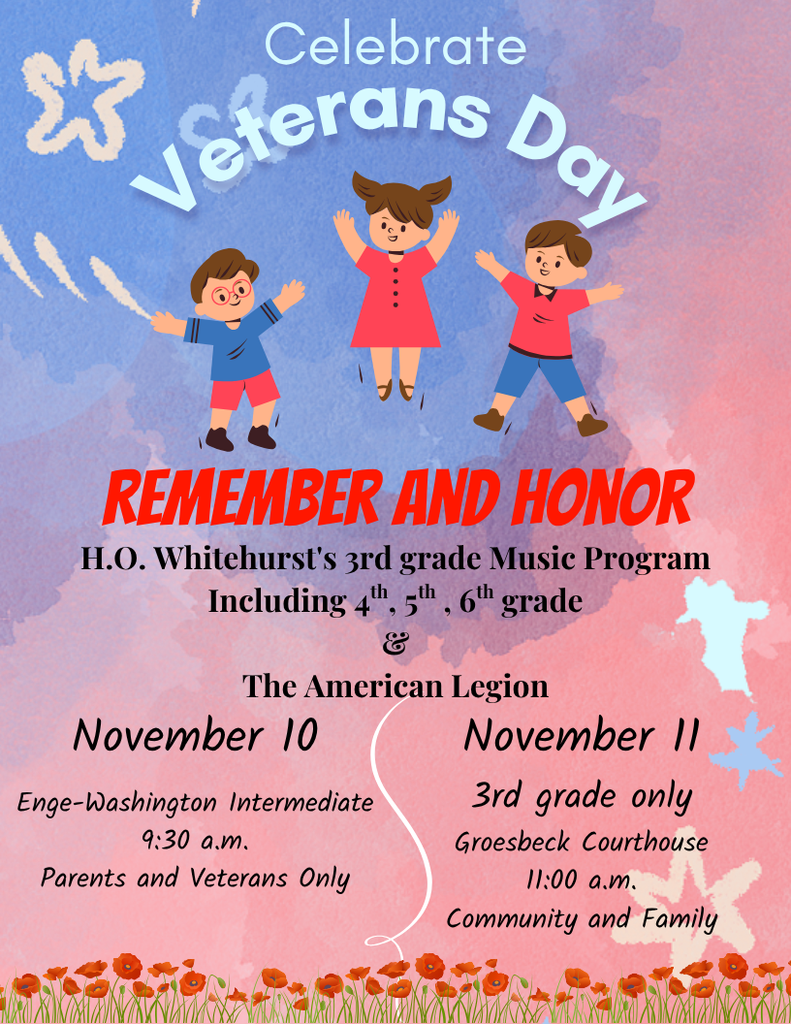 Celebrate
Veterans Day

REMEMBER AND HONOR
H.O. Whitehurst's 3rd grade Music Program
Including $4^{th}$, $5^{th}$ , $6^{th}$ grade
&
The American Legion

November 10

Enge-Washington Intermediate
9:30 a.m.
Parents and Veterans Only

November 11

3rd grade only

Groesbeck Courthouse
11:00 a.m.
Community and Family